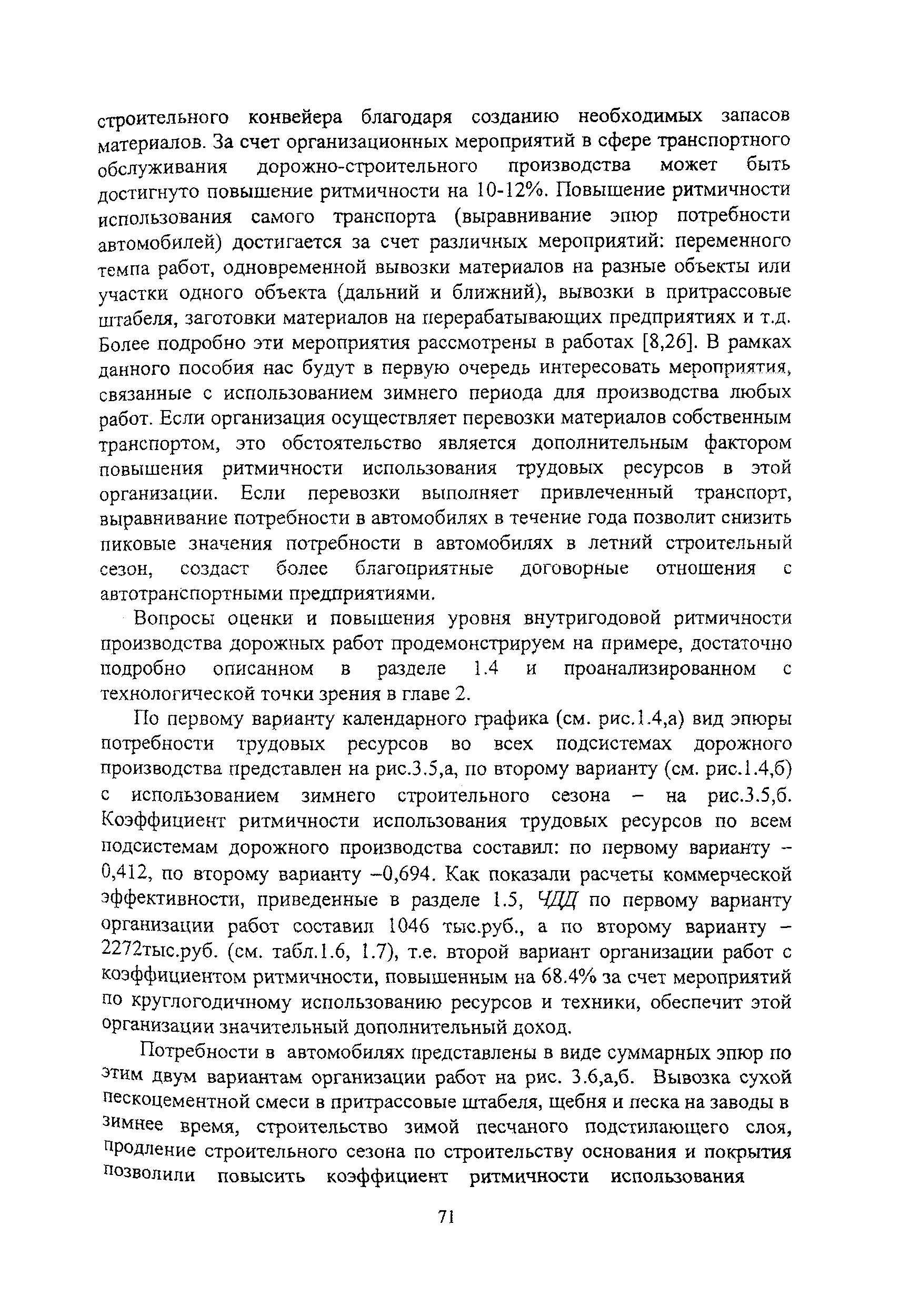 строительного конвейера благодаря созданию необходимых запасов материалов. За счет организационных мероприятий в сфере транспортного обслуживания дорожно-строительного производства может быть достигнуто повышение ритмичности на 10-12%. Повышение ритмичности использования самого транспорта (выравнивание эпюр потребности автомобилей) достигается за счет различных мероприятий: переменного темпа работ, одновременной вывозки материалов на разные объекты или участки одного объекта (дальний и ближний), вывозки в притрассовые штабеля, заготовки материалов на перерабатывающих предприятиях и т.д. Более подробно эти мероприятия рассмотрены в работах [8,26]. В рамках данного пособия нас будут в первую очередь интересовать мероприятия, связанные с использованием зимнего периода для производства любых работ. Если организация осуществляет перевозки материалов собственным транспортом, это обстоятельство является дополнительным фактором повышения ритмичности использования трудовых ресурсов в этой организации. Если перевозки выполняет привлеченный транспорт, выравнивание потребности в автомобилях в течение года позволит снизить пиковые значения потребности в автомобилях в летний строительный сезон, создаст более благоприятные договорные отношения с автотранспортными предприятиями.

Вопросы оценки и повышения уровня внутригодовой ритмичности производства дорожных работ продемонстрируем на примере, достаточно подробно описанном в разделе 1.4 и проанализированном с технологической точки зрения в главе 2.

По первому варианту календарного графика (см. рис.1.4,а) вид эпюры потребности трудовых ресурсов во всех подсистемах дорожного производства представлен на рис.3.5,а, по второму варианту (см. рис.1.4,б) с использованием зимнего строительного сезона – на рис.3.5,б. Коэффициент ритмичности использования трудовых ресурсов по всем подсистемам дорожного производства составил: по первому варианту – 0,412, по второму варианту –0,694. Как показали расчеты коммерческой эффективности, приведенные в разделе 1.5, ЧДД по первому варианту организации работ составил 1046 тыс.руб., а по второму варианту – 2272тыс.руб. (см. табл.1.6, 1.7), т.е. второй вариант организации работ с коэффициентом ритмичности, повышенным на 68.4% за счет мероприятий по круглогодичному использованию ресурсов и техники, обеспечит этой организации значительный дополнительный доход.

Потребности в автомобилях представлены в виде суммарных эпюр по этим двум вариантам организации работ на рис. 3.6,а,б. Вывозка сухой пескоцементной смеси в притрассовые штабеля, щебня и песка на заводы в зимнее время, строительство зимой песчаного подстилающего слоя, продление строительного сезона по строительству основания и покрытия позволили повысить коэффициент ритмичности использования

71